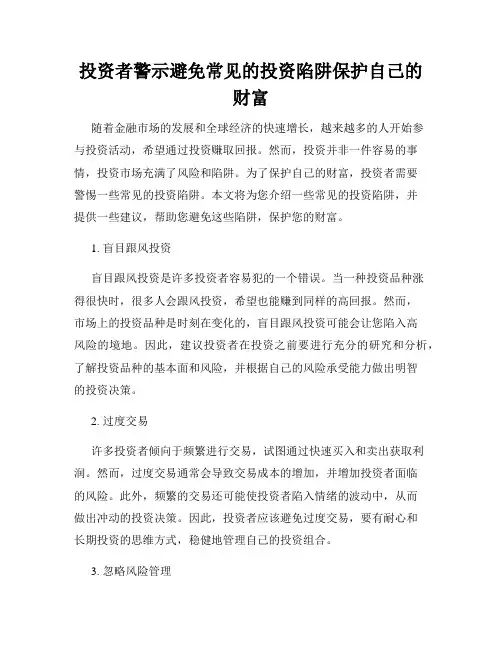 投资者警示避免常见的投资陷阱保护自己的财富

随着金融市场的发展和全球经济的快速增长，越来越多的人开始参与投资活动，希望通过投资赚取回报。然而，投资并非一件容易的事情，投资市场充满了风险和陷阱。为了保护自己的财富，投资者需要警惕一些常见的投资陷阱。本文将为您介绍一些常见的投资陷阱，并提供一些建议，帮助您避免这些陷阱，保护您的财富。

1. 盲目跟风投资

盲目跟风投资是许多投资者容易犯的一个错误。当一种投资品种涨得很快时，很多人会跟风投资，希望也能赚到同样的高回报。然而，市场上的投资品种是时刻在变化的，盲目跟风投资可能会让您陷入高风险的境地。因此，建议投资者在投资之前要进行充分的研究和分析，了解投资品种的基本面和风险，并根据自己的风险承受能力做出明智的投资决策。

2. 过度交易

许多投资者倾向于频繁进行交易，试图通过快速买入和卖出获取利润。然而，过度交易通常会导致交易成本的增加，并增加投资者面临的风险。此外，频繁的交易还可能使投资者陷入情绪的波动中，从而做出冲动的投资决策。因此，投资者应该避免过度交易，要有耐心和长期投资的思维方式，稳健地管理自己的投资组合。

3. 忽略风险管理